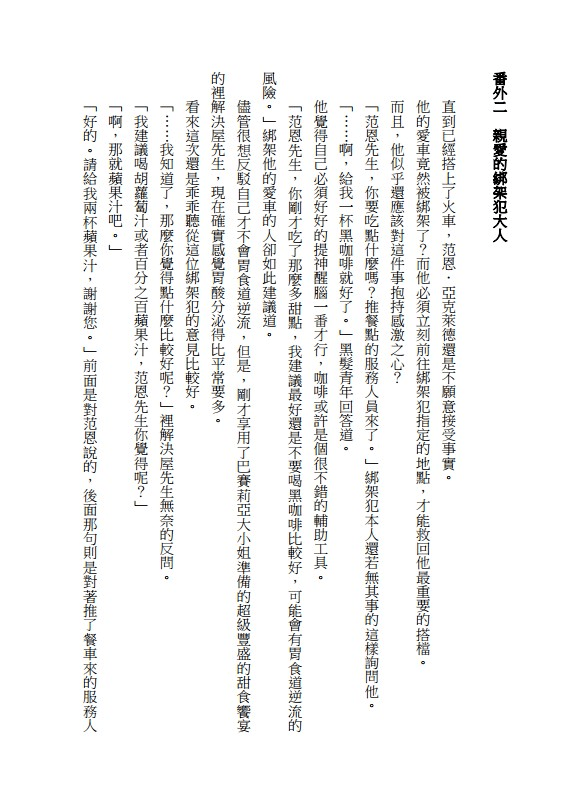 番外二　親愛的綁架犯大人

直到已經搭上了火車，范恩．亞克萊德還是不願意接受事實。

他的愛車竟然被綁架了？而他必須立刻前往綁架犯指定的地點，才能救回他最重要的搭檔。

而且，他似乎還應該對這件事抱持感激之心？

「范恩先生，你要吃點什麼嗎？推餐點的服務人員來了。」綁架犯本人還若無其事的這樣詢問他。

「……啊，給我一杯黑咖啡就好了。」黑髮青年回答道。

他覺得自己必須好好的提神醒腦一番才行，咖啡或許是個很不錯的輔助工具。

「范恩先生，你剛才吃了那麼多甜點，我建議最好還是不要喝黑咖啡比較好，可能會有胃食道逆流的風險。」綁架他的愛車的人卻如此建議道。

儘管很想反駁自己才不會胃食道逆流，但是，剛才享用了巴賽莉亞大小姐準備的超級豐盛的甜食饗宴的裡解決屋先生，現在確實感覺胃酸分泌得比平常要多。

看來這次還是乖乖聽從這位綁架犯的意見比較好。

「……我知道了，那麼你覺得點什麼比較好呢？」裡解決屋先生無奈的反問。

「我建議喝胡蘿蔔汁或者百分之百蘋果汁，范恩先生你覺得呢？」

「啊，那就蘋果汁吧。」

「好的。請給我兩杯蘋果汁，謝謝您。」前面是對范恩說的，後面那句則是對著推了餐車來的服務人